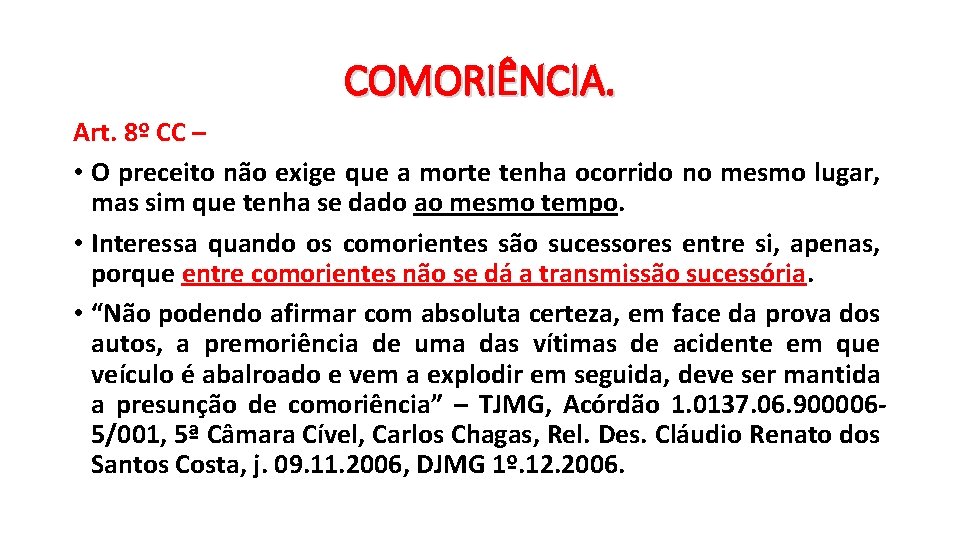 COMORIÊNCIA.

Art. 8º CC –

• O preceito não exige que a morte tenha ocorrido no mesmo lugar, mas sim que tenha se dado ao mesmo tempo.

• Interessa quando os comorientes são sucessores entre si, apenas, porque entre comorientes não se dá a transmissão sucessória.

• "Não podendo afirmar com absoluta certeza, em face da prova dos autos, a premoriência de uma das vítimas de acidente em que veículo é abalroado e vem a explodir em seguida, deve ser mantida a presunção de comoriência" – TJMG, Acórdão 1.0137.06.900006-5/001, 5ª Câmara Cível, Carlos Chagas, Rel. Des. Cláudio Renato dos Santos Costa, j. 09.11.2006, DJMG 1º.12.2006.